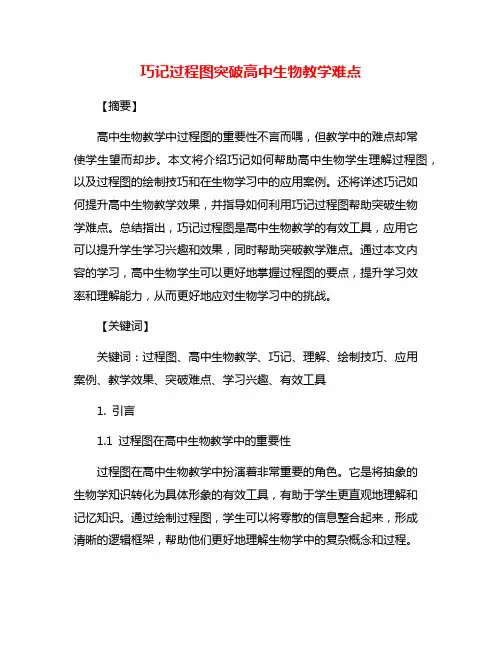 巧记过程图突破高中生物教学难点

【摘要】

高中生物教学中过程图的重要性不言而喻，但教学中的难点却常使学生望而却步。本文将介绍巧记如何帮助高中生物学生理解过程图，以及过程图的绘制技巧和在生物学习中的应用案例。还将详述巧记如何提升高中生物教学效果，并指导如何利用巧记过程图帮助突破生物学难点。总结指出，巧记过程图是高中生物教学的有效工具，应用它可以提升学生学习兴趣和效果，同时帮助突破教学难点。通过本文内容的学习，高中生物学生可以更好地掌握过程图的要点，提升学习效率和理解能力，从而更好地应对生物学习中的挑战。

【关键词】

关键词：过程图、高中生物教学、巧记、理解、绘制技巧、应用案例、教学效果、突破难点、学习兴趣、有效工具

1. 引言

1.1 过程图在高中生物教学中的重要性

过程图在高中生物教学中扮演着非常重要的角色。它是将抽象的生物学知识转化为具体形象的有效工具，有助于学生更直观地理解和记忆知识。通过绘制过程图，学生可以将零散的信息整合起来，形成清晰的逻辑框架，帮助他们更好地理解生物学中的复杂概念和过程。